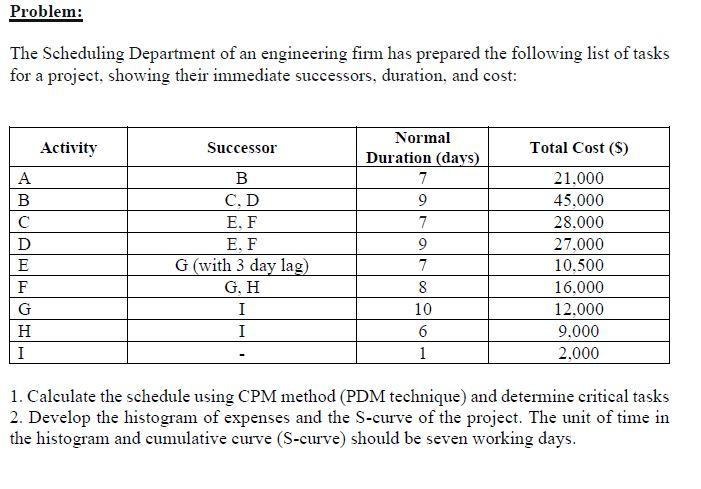 Problem:

The Scheduling Department of an engineering firm has prepared the following list of tasks for a project, showing their immediate successors, duration, and cost:

| Activity | Successor | Normal Duration (days) | Total Cost ($) |
|---|---|---|---|
| A | B | 7 | 21,000 |
| B | C, D | 9 | 45,000 |
| C | E, F | 7 | 28,000 |
| D | E, F | 9 | 27,000 |
| E | G (with 3 day lag) | 7 | 10,500 |
| F | G, H | 8 | 16,000 |
| G | I | 10 | 12,000 |
| H | I | 6 | 9,000 |
| I | - | 1 | 2,000 |

1. Calculate the schedule using CPM method (PDM technique) and determine critical tasks
2. Develop the histogram of expenses and the S-curve of the project. The unit of time in the histogram and cumulative curve (S-curve) should be seven working days.